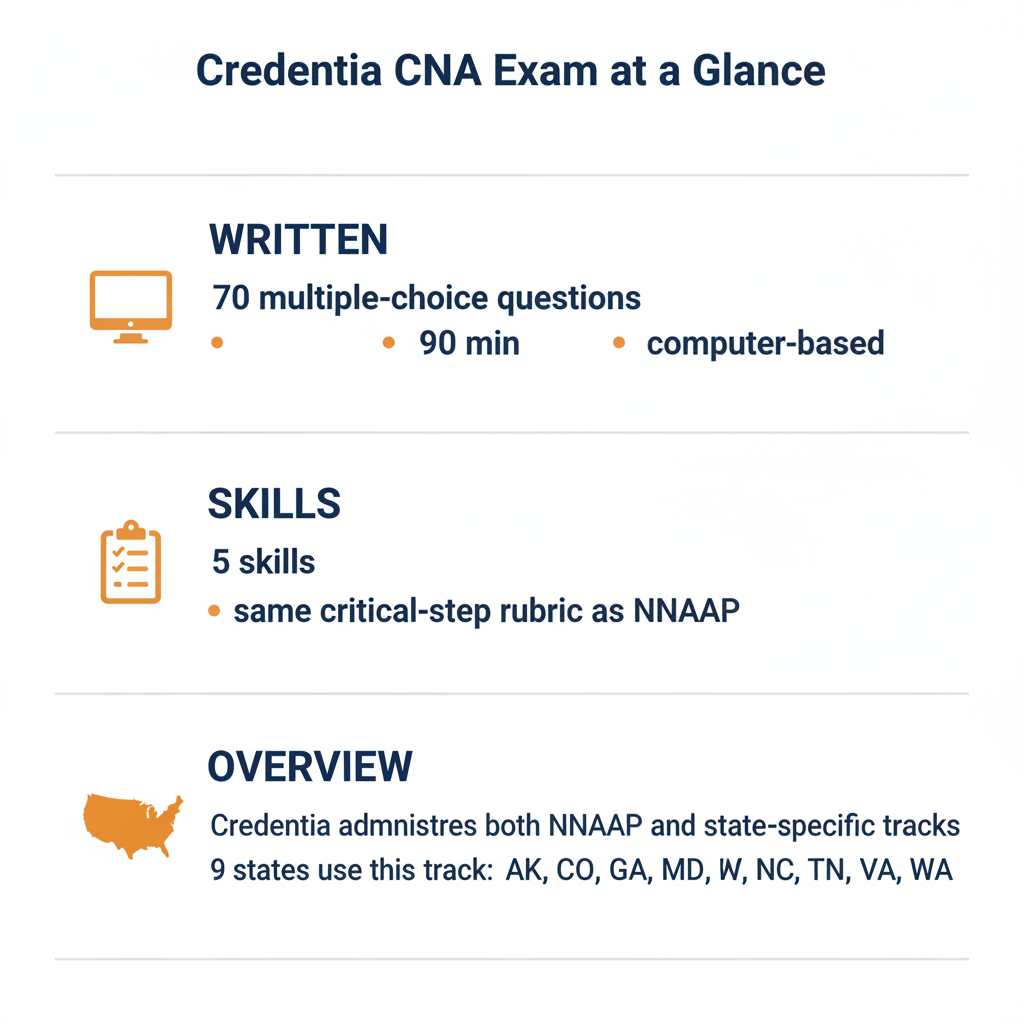 Credentia CNA Exam at a Glance

WRITTEN

70 multiple-choice questions

• • 90 min • computer-based

SKILLS

5 skills

• same critical-step rubric as NNAAP

OVERVIEW

Credentia admnistres both NNAAP and state-specific tracks

9 states use this track: AK, CO, GA, MD, W, NC, TN, VA, WA